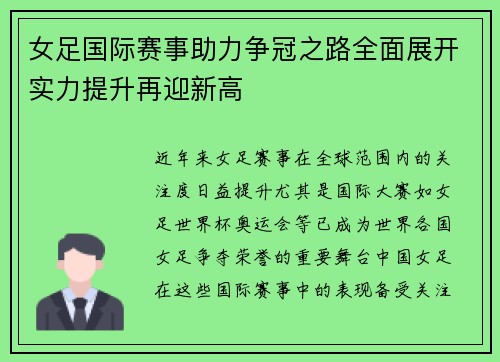 女足国际赛事助力争冠之路全面展开实力提升再迎新高

近年来女足赛事在全球范围内的关注度日益提升尤其是国际大赛如女足世界杯奥运会等已成为世界各国女足争夺荣誉的重要舞台中国女足在这些国际赛事中的表现备受关注